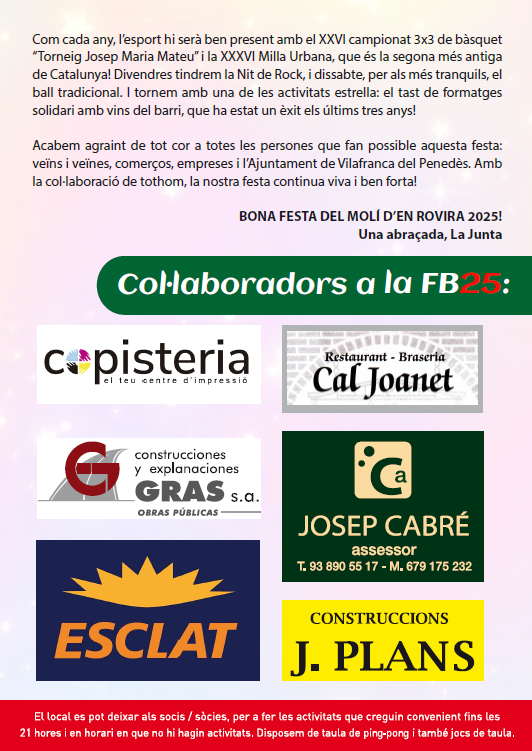 Com cada any, l'esport hi serà ben present amb el XXVI campionat 3x3 de bàsquet "Torneig Josep Maria Mateu" i la XXXVI Milla Urbana, que és la segona més antiga de Catalunya! Divendres tindrem la Nit de Rock, i dissabte, per als més tranquils, el ball tradicional. I tornem amb una de les activitats estrella: el tast de formatges solidari amb vins del barri, que ha estat un èxit els últims tres anys!

Acabem agraint de tot cor a totes les persones que fan possible aquesta festa: veïns i veïnes, comerços, empreses i l'Ajuntament de Vilafranca del Penedès. Amb la col·laboració de tothom, la nostra festa continua viva i ben forta!

BONA FESTA DEL MOLÍ D'EN ROVIRA 2025!
Una abraçada, La Junta

Col·laboradors a la FB25:

copisteria
el teu centre d'impressió

Restaurant - Braseria
Cal Joanet

construcciones y explanaciones
GRAS s.a.
OBRAS PÚBLICAS

Ca
JOSEP CABRÉ
assessor
T. 93 890 55 17 - M. 679 175 232

ESCLAT

CONSTRUCCIONS
J. PLANS

El local es pot deixar als socis / sòcies, per a fer les activitats que creguin convenient fins les 21 hores i en horari en que no hi hagin activitats. Disposem de taula de ping-pong i també jocs de taula.